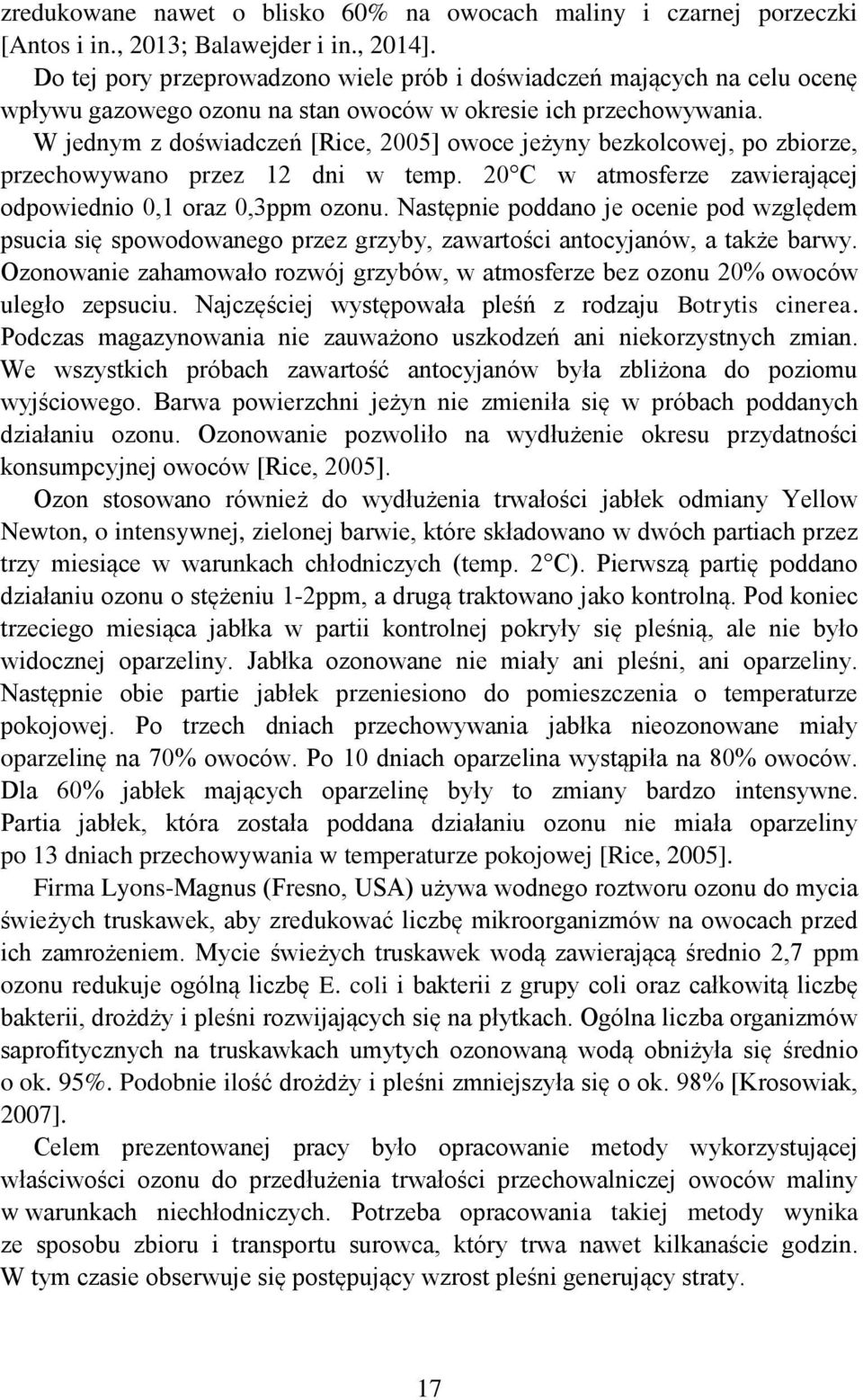 zredukowane nawet o blisko 60% na owocach maliny i czarnej porzeczki [Antos i in., 2013; Balawejder i in., 2014].

Do tej pory przeprowadzono wiele prób i doświadczeń mających na celu ocenę wpływu gazowego ozonu na stan owoców w okresie ich przechowywania. W jednym z doświadczeń [Rice, 2005] owoce jeżyny bezkolcowej, po zbiorze, przechowywano przez 12 dni w temp. 20 C w atmosferze zawierającej odpowiednio 0,1 oraz 0,3ppm ozonu. Następnie poddano je ocenie pod względem psucia się spowodowanego przez grzyby, zawartości antocyjanów, a także barwy. Ozonowanie zahamowało rozwój grzybów, w atmosferze bez ozonu 20% owoców uległo zepsuciu. Najczęściej występowała pleśń z rodzaju Botrytis cinerea. Podczas magazynowania nie zauważono uszkodzeń ani niekorzystnych zmian. We wszystkich próbach zawartość antocyjanów była zbliżona do poziomu wyjściowego. Barwa powierzchni jeżyn nie zmieniła się w próbach poddanych działaniu ozonu. Ozonowanie pozwoliło na wydłużenie okresu przydatności konsumpcyjnej owoców [Rice, 2005].

Ozon stosowano również do wydłużenia trwałości jabłek odmiany Yellow Newton, o intensywnej, zielonej barwie, które składowano w dwóch partiach przez trzy miesiące w warunkach chłodniczych (temp. 2 C). Pierwszą partię poddano działaniu ozonu o stężeniu 1-2ppm, a drugą traktowano jako kontrolną. Pod koniec trzeciego miesiąca jabłka w partii kontrolnej pokryły się pleśnią, ale nie było widocznej oparzeliny. Jabłka ozonowane nie miały ani pleśni, ani oparzeliny. Następnie obie partie jabłek przeniesiono do pomieszczenia o temperaturze pokojowej. Po trzech dniach przechowywania jabłka nieozonowane miały oparzelinę na 70% owoców. Po 10 dniach oparzelina wystąpiła na 80% owoców. Dla 60% jabłek mających oparzelinę były to zmiany bardzo intensywne. Partia jabłek, która została poddana działaniu ozonu nie miała oparzeliny po 13 dniach przechowywania w temperaturze pokojowej [Rice, 2005].

Firma Lyons-Magnus (Fresno, USA) używa wodnego roztworu ozonu do mycia świeżych truskawek, aby zredukować liczbę mikroorganizmów na owocach przed ich zamrożeniem. Mycie świeżych truskawek wodą zawierającą średnio 2,7 ppm ozonu redukuje ogólną liczbę E. coli i bakterii z grupy coli oraz całkowitą liczbę bakterii, drożdży i pleśni rozwijających się na płytkach. Ogólna liczba organizmów saprofitycznych na truskawkach umytych ozonowaną wodą obniżyła się średnio o ok. 95%. Podobnie ilość drożdży i pleśni zmniejszyła się o ok. 98% [Krosowiak, 2007].

Celem prezentowanej pracy było opracowanie metody wykorzystującej właściwości ozonu do przedłużenia trwałości przechowalniczej owoców maliny w warunkach niechłodniczych. Potrzeba opracowania takiej metody wynika ze sposobu zbioru i transportu surowca, który trwa nawet kilkanaście godzin. W tym czasie obserwuje się postępujący wzrost pleśni generujący straty.

17